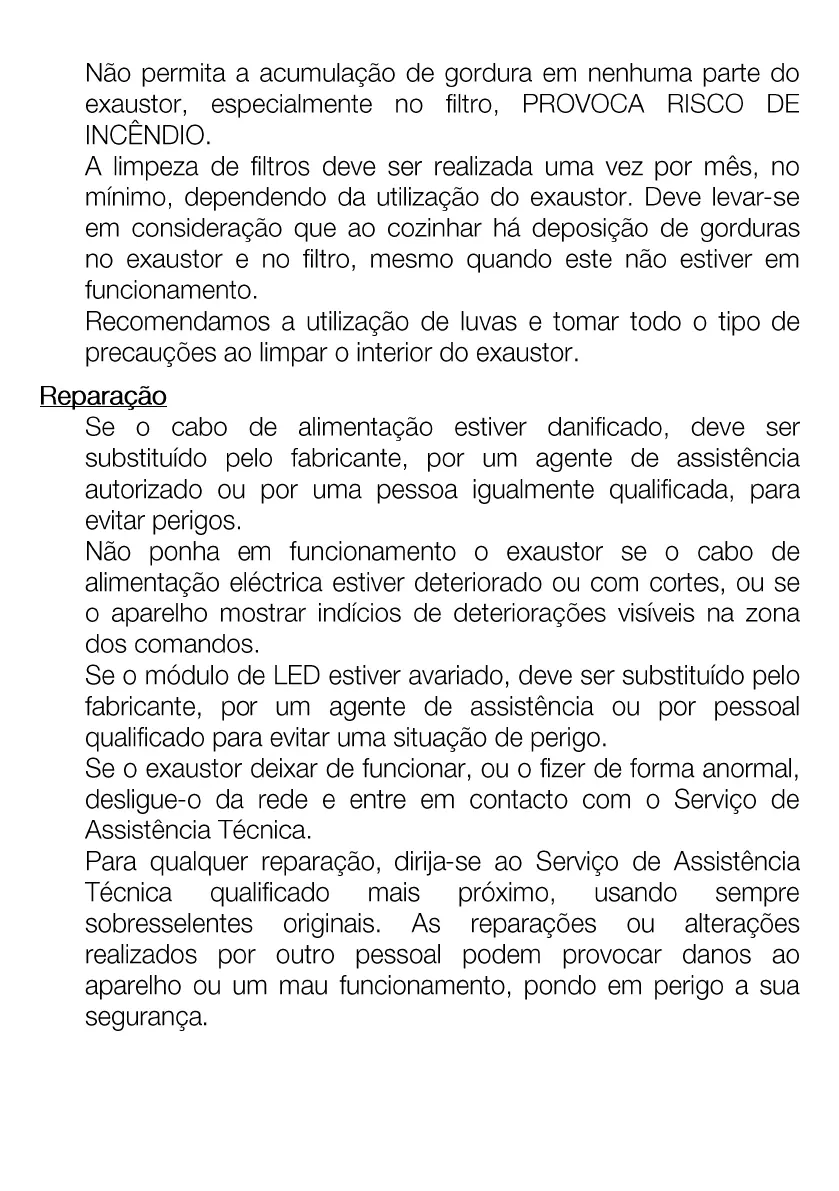 Não permita a acumulação de gordura em nenhuma parte do exaustor, especialmente no filtro, PROVOCA RISCO DE INCÊNDIO.

A limpeza de filtros deve ser realizada uma vez por mês, no mínimo, dependendo da utilização do exaustor. Deve levar-se em consideração que ao cozinhar há deposição de gorduras no exaustor e no filtro, mesmo quando este não estiver em funcionamento.

Recomendamos a utilização de luvas e tomar todo o tipo de precauções ao limpar o interior do exaustor.

Reparação

Se o cabo de alimentação estiver danificado, deve ser substituído pelo fabricante, por um agente de assistência autorizado ou por uma pessoa igualmente qualificada, para evitar perigos.

Não ponha em funcionamento o exaustor se o cabo de alimentação eléctrica estiver deteriorado ou com cortes, ou se o aparelho mostrar indícios de deteriorações visíveis na zona dos comandos.

Se o módulo de LED estiver avariado, deve ser substituído pelo fabricante, por um agente de assistência ou por pessoal qualificado para evitar uma situação de perigo.

Se o exaustor deixar de funcionar, ou o fizer de forma anormal, desligue-o da rede e entre em contacto com o Serviço de Assistência Técnica.

Para qualquer reparação, dirija-se ao Serviço de Assistência Técnica qualificado mais próximo, usando sempre sobresselentes originais. As reparações ou alterações realizados por outro pessoal podem provocar danos ao aparelho ou um mau funcionamento, pondo em perigo a sua segurança.